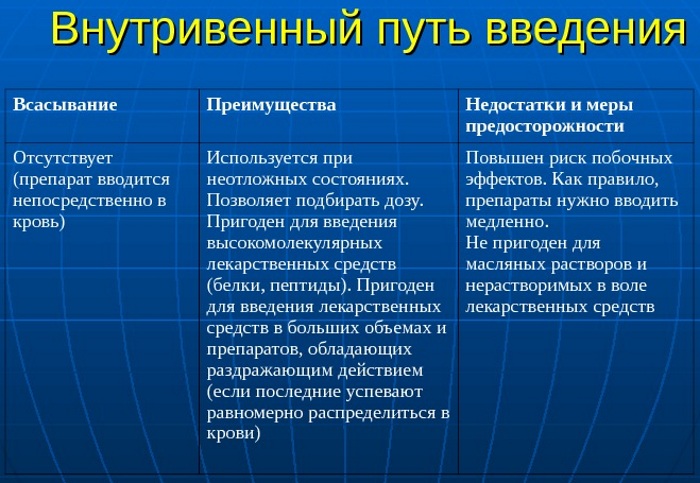 Внутривенный путь введения

| Всасывание | Преимущества | Недостатки и меры предосторожности |
|---|---|---|
| Отсутствует (препарат вводится непосредственно в кровь) | Используется при неотложных состояниях. Позволяет подбирать дозу. Пригоден для введения высокомолекулярных лекарственных средств (белки, пептиды). Пригоден для введения лекарственных средств в больших объемах и препаратов, обладающих раздражающим действием (если последние успевают равномерно распределиться в крови) | Повышен риск побочных эффектов. Как правило, препараты нужно вводить медленно. Не пригоден для масляных растворов и нерастворимых в воле лекарственных средств |